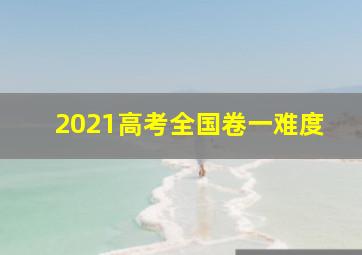 2021高考全国卷一难度